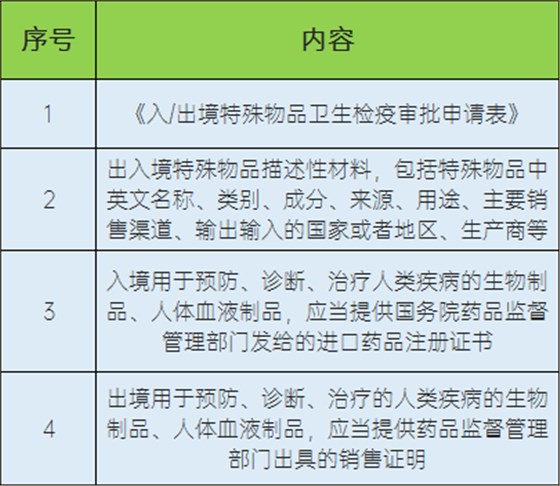 | 序号 | 内容 |
|---|---|
| 1 | 《入/出境特殊物品卫生检疫审批申请表》 |
| 2 | 出入境特殊物品描述性材料，包括特殊物品中英文名称、类别、成分、来源、用途、主要销售渠道、输出输入的国家或者地区、生产商等 |
| 3 | 入境用于预防、诊断、治疗人类疾病的生物制品、人体血液制品，应当提供国务院药品监督管理部门发给的进口药品注册证书 |
| 4 | 出境用于预防、诊断、治疗的人类疾病的生物制品、人体血液制品，应当提供药品监督管理部门出具的销售证明 |